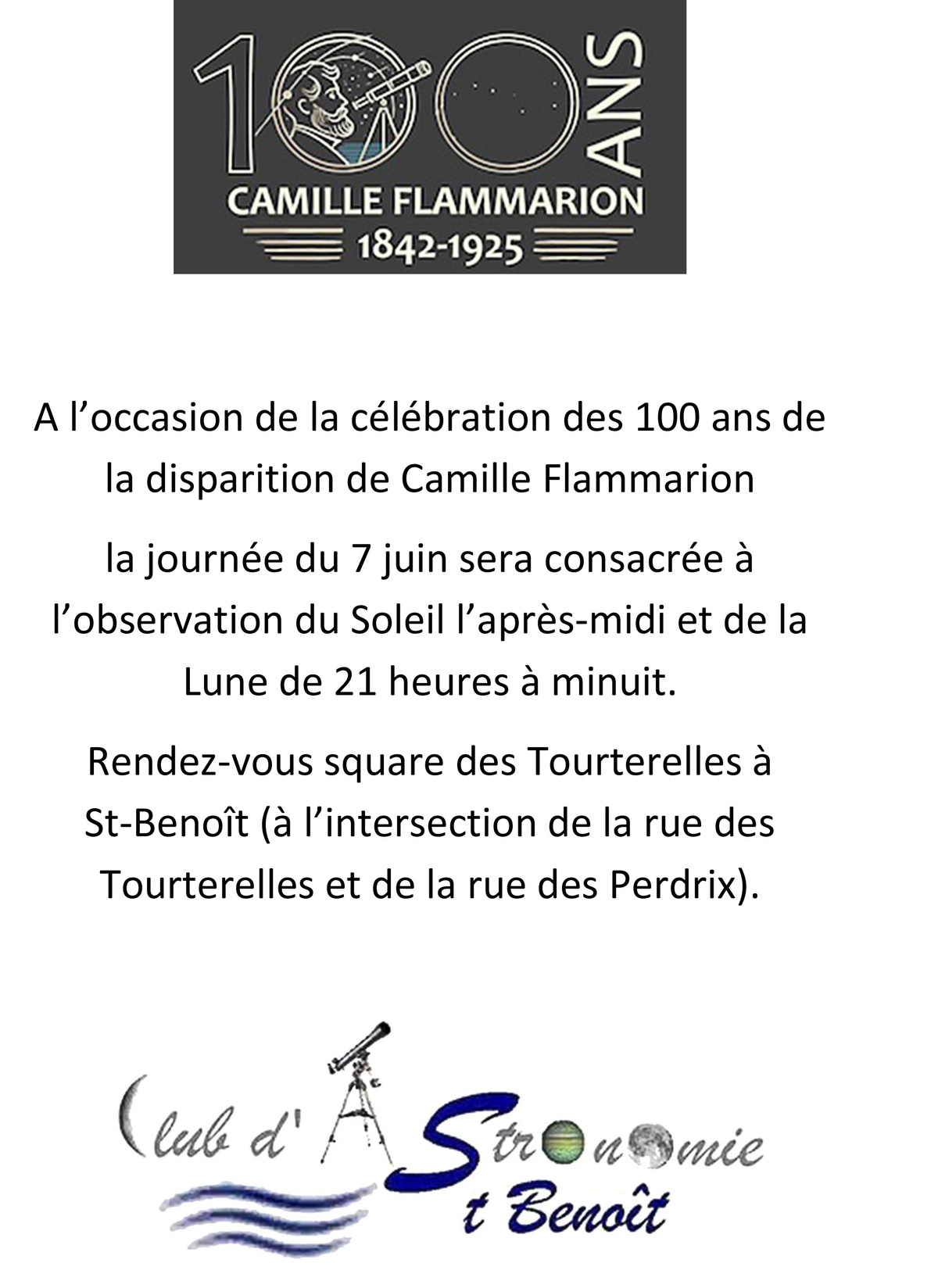 100 ANS
CAMILLE FLAMMARION
1842-1925

A l'occasion de la célébration des 100 ans de la disparition de Camille Flammarion

la journée du 7 juin sera consacrée à l'observation du Soleil l'après-midi et de la Lune de 21 heures à minuit.

Rendez-vous square des Tourterelles à St-Benoît (à l'intersection de la rue des Tourterelles et de la rue des Perdrix).

Club d'AStronomie
St Benoît